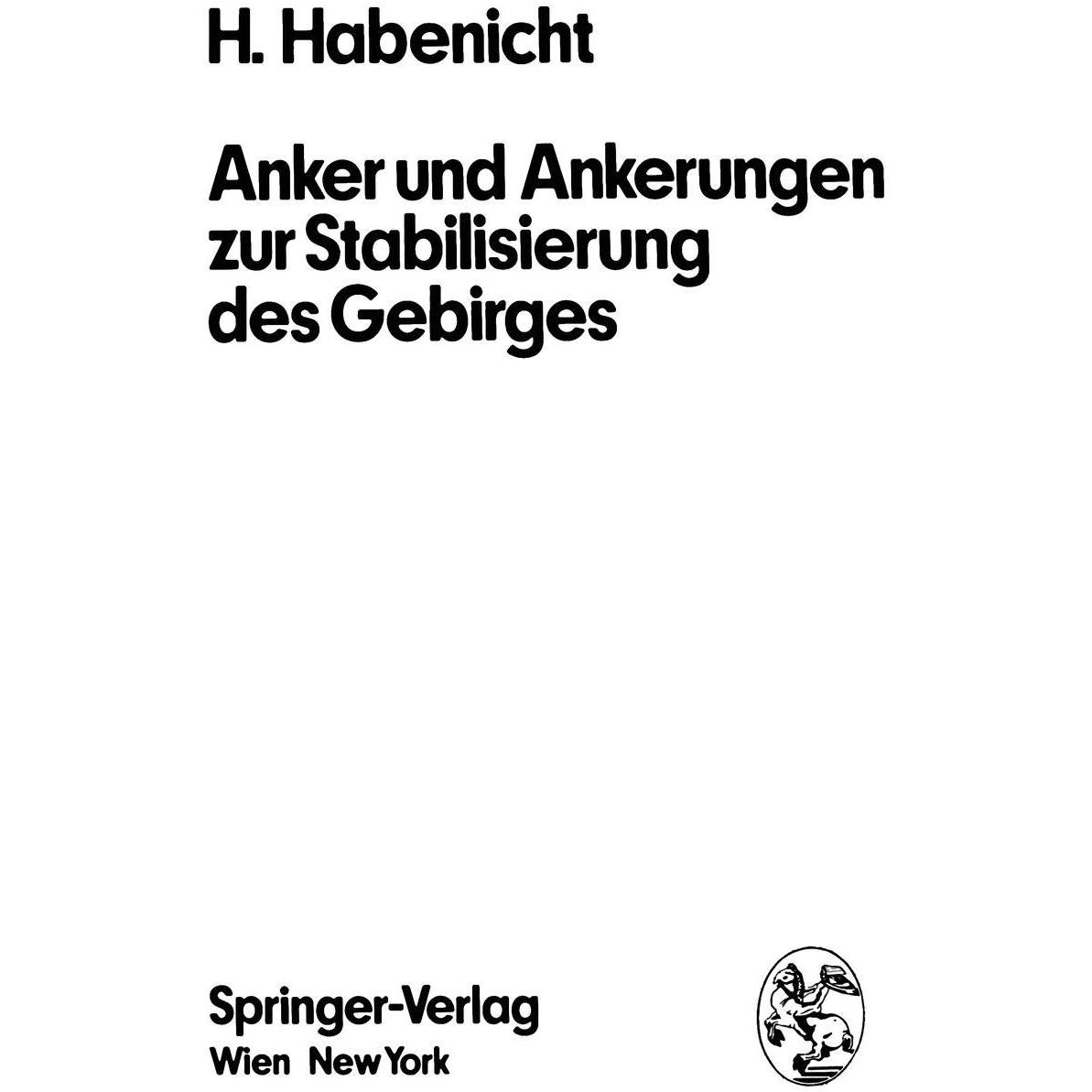 H. Habenicht

Anker und Ankerungen zur Stabilisierung des Gebirges

Springer-Verlag
Wien New York